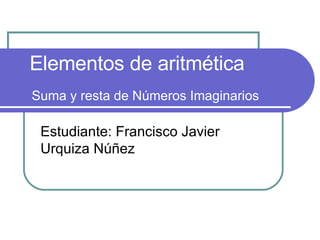 Elementos de aritmética

Suma y resta de Números Imaginarios

Estudiante: Francisco Javier Urquiza Núñez